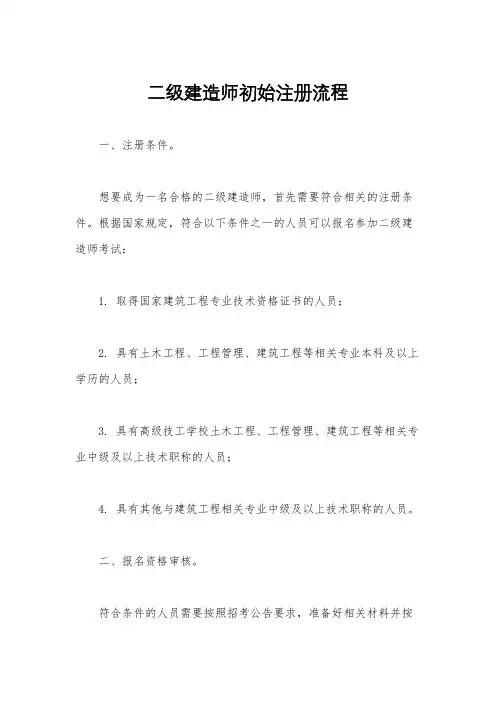 二级建造师初始注册流程

一、注册条件。

想要成为一名合格的二级建造师，首先需要符合相关的注册条件。根据国家规定，符合以下条件之一的人员可以报名参加二级建造师考试：

1. 取得国家建筑工程专业技术资格证书的人员；

2. 具有土木工程、工程管理、建筑工程等相关专业本科及以上学历的人员；

3. 具有高级技工学校土木工程、工程管理、建筑工程等相关专业中级及以上技术职称的人员；

4. 具有其他与建筑工程相关专业中级及以上技术职称的人员。

二、报名资格审核。

符合条件的人员需要按照招考公告要求，准备好相关材料并按